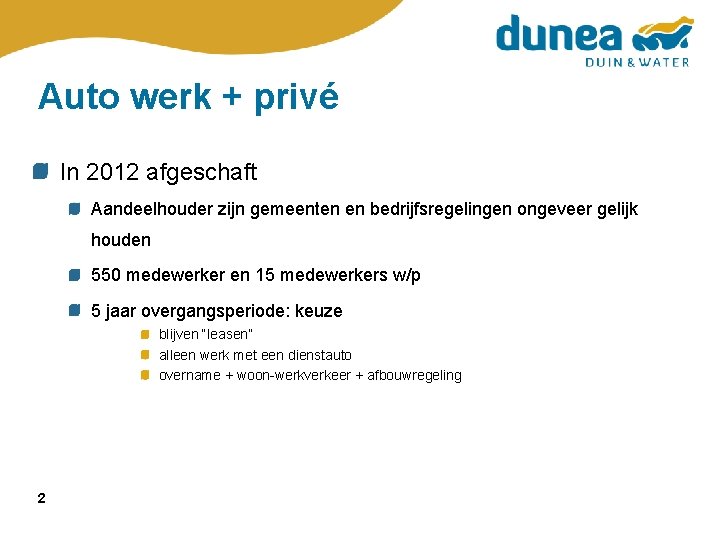 dunea
DUIN & WATER

Auto werk + privé

In 2012 afgeschaft

Aandeelhouder zijn gemeenten en bedrijfsregelingen ongeveer gelijk houden

550 medewerker en 15 medewerkers w/p

5 jaar overgangsperiode: keuze

blijven "leasen"

alleen werk met een dienstauto

overname + woon-werkverkeer + afbouwregeling

2